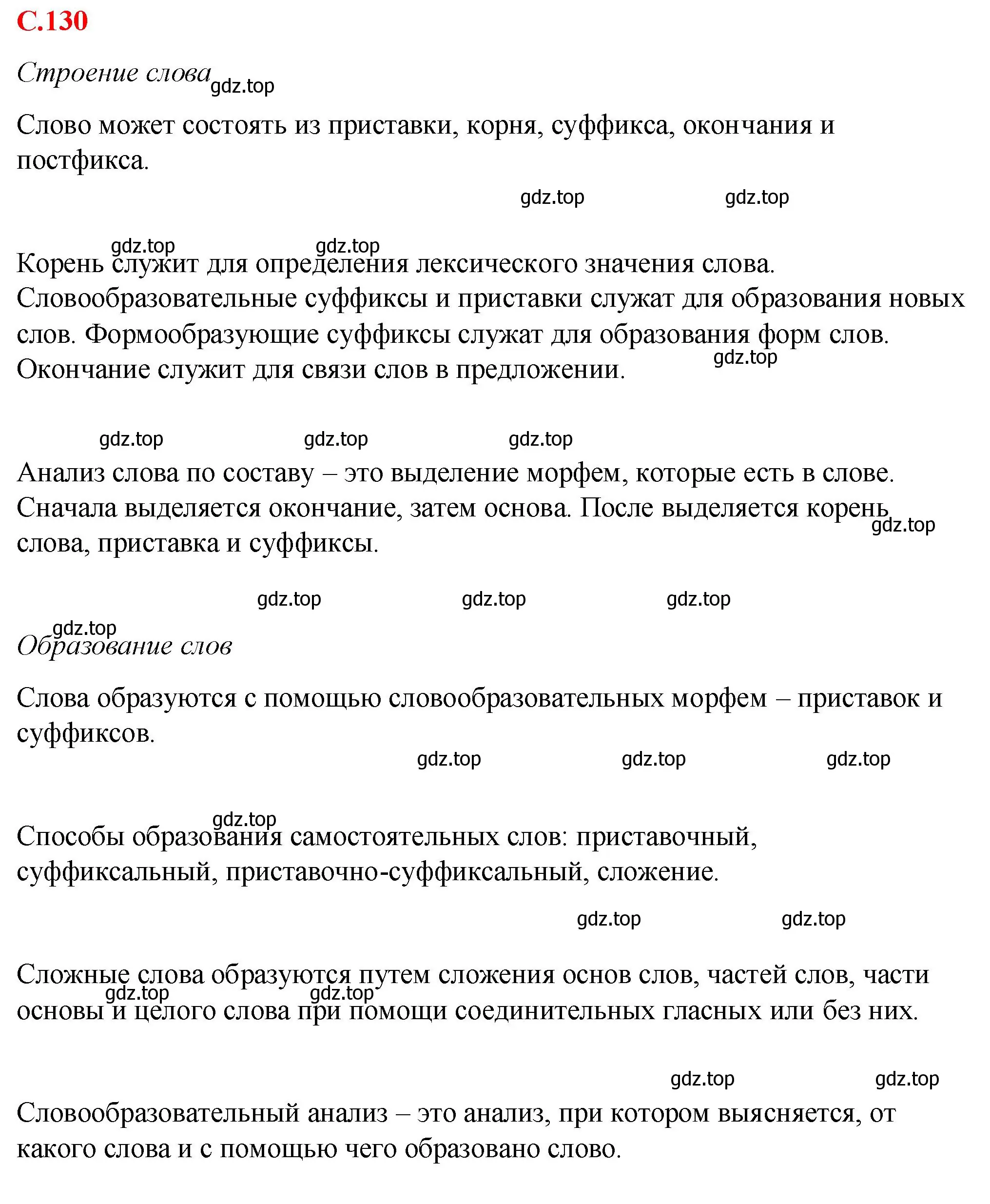 С.130

Строение слова gdz.top

Слово может состоять из приставки, корня, суффикса, окончания и постфикса.

gdz.top gdz.top

gdz.top gdz.top

Корень служит для определения лексического значения слова. Словообразовательные суффиксы и приставки служат для образования новых слов. Формообразующие суффиксы служат для образования форм слов. Окончание служит для связи слов в предложении. gdz.top

gdz.top gdz.top gdz.top

Анализ слова по составу – это выделение морфем, которые есть в слове. Сначала выделяется окончание, затем основа. После выделяется корень слова, приставка и суффиксы. gdz.top

gdz.top gdz.top gdz.top

gdz.top

Образование слов

Слова образуются с помощью словообразовательных морфем – приставок и суффиксов.

gdz.top gdz.top gdz.top

gdz.top

Способы образования самостоятельных слов: приставочный, суффиксальный, приставочно-суффиксальный, сложение.

gdz.top gdz.top

Сложные слова образуются путем сложения основ слов, частей слов, части основы и целого слова при помощи соединительных гласных или без них. gdz.top gdz.top

gdz.top gdz.top

Словообразовательный анализ – это анализ, при котором выясняется, от какого слова и с помощью чего образовано слово.